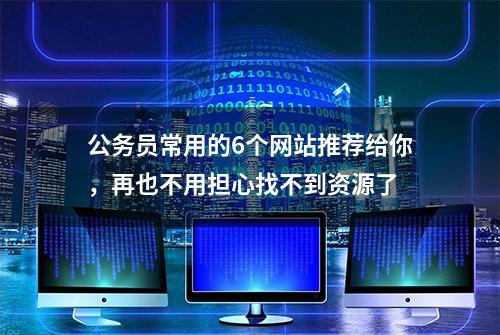 公务员常用的6个网站推荐给你，再也不用担心找不到资源了